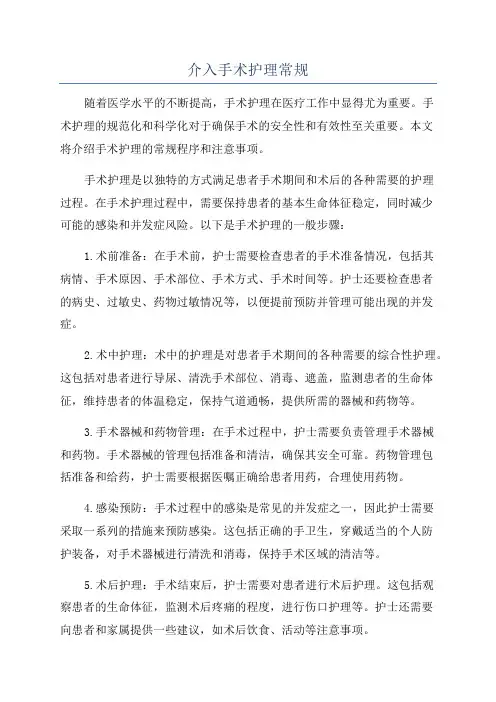 介入手术护理常规

随着医学水平的不断提高，手术护理在医疗工作中显得尤为重要。手术护理的规范化和科学化对于确保手术的安全性和有效性至关重要。本文将介绍手术护理的常规程序和注意事项。

手术护理是以独特的方式满足患者手术期间和术后的各种需要的护理过程。在手术护理过程中，需要保持患者的基本生命体征稳定，同时减少可能的感染和并发症风险。以下是手术护理的一般步骤：

1.术前准备：在手术前，护士需要检查患者的手术准备情况，包括其病情、手术原因、手术部位、手术方式、手术时间等。护士还要检查患者的病史、过敏史、药物过敏情况等，以便提前预防并管理可能出现的并发症。

2.术中护理：术中的护理是对患者手术期间的各种需要的综合性护理。这包括对患者进行导尿、清洗手术部位、消毒、遮盖，监测患者的生命体征，维持患者的体温稳定，保持气道通畅，提供所需的器械和药物等。

3.手术器械和药物管理：在手术过程中，护士需要负责管理手术器械和药物。手术器械的管理包括准备和清洁，确保其安全可靠。药物管理包括准备和给药，护士需要根据医嘱正确给患者用药，合理使用药物。

4.感染预防：手术过程中的感染是常见的并发症之一，因此护士需要采取一系列的措施来预防感染。这包括正确的手卫生，穿戴适当的个人防护装备，对手术器械进行清洗和消毒，保持手术区域的清洁等。

5.术后护理：手术结束后，护士需要对患者进行术后护理。这包括观察患者的生命体征，监测术后疼痛的程度，进行伤口护理等。护士还需要向患者和家属提供一些建议，如术后饮食、活动等注意事项。